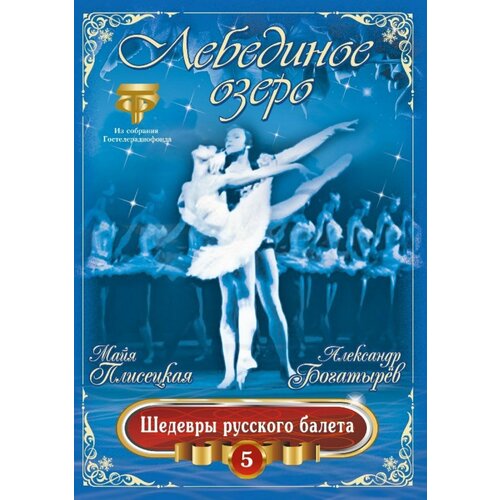 Лебединое озеро

Из собрания Гостелерадиофонда

Майя Плисецкая

Александр Богатырёв

Шедевры русского балета

5